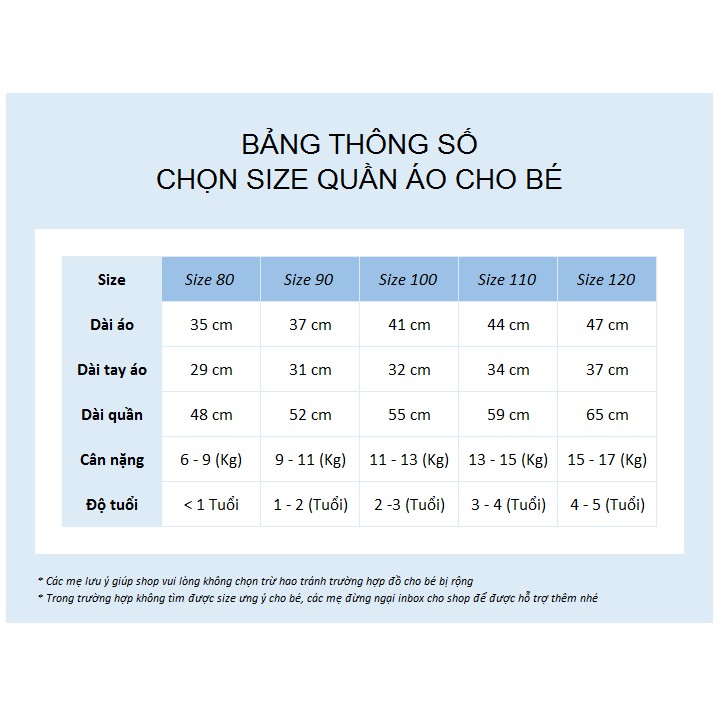 BẢNG THÔNG SỐ
CHỌN SIZE QUẦN ÁO CHO BÉ

| Size | Size 80 | Size 90 | Size 100 | Size 110 | Size 120 |
|---|---|---|---|---|---|
| Dài áo | 35 cm | 37 cm | 41 cm | 44 cm | 47 cm |
| Dài tay áo | 29 cm | 31 cm | 32 cm | 34 cm | 37 cm |
| Dài quần | 48 cm | 52 cm | 55 cm | 59 cm | 65 cm |
| Cân nặng | 6 - 9 (Kg) | 9 - 11 (Kg) | 11 - 13 (Kg) | 13 - 15 (Kg) | 15 - 17 (Kg) |
| Độ tuổi | < 1 Tuổi | 1 - 2 (Tuổi) | 2 -3 (Tuổi) | 3 - 4 (Tuổi) | 4 - 5 (Tuổi) |

* Các mẹ lưu ý giúp shop vui lòng không chọn trừ hao tránh trường hợp đồ cho bé bị rộng
* Trong trường hợp không tìm được size ưng ý cho bé, các mẹ đừng ngại inbox cho shop để được hỗ trợ thêm nhé